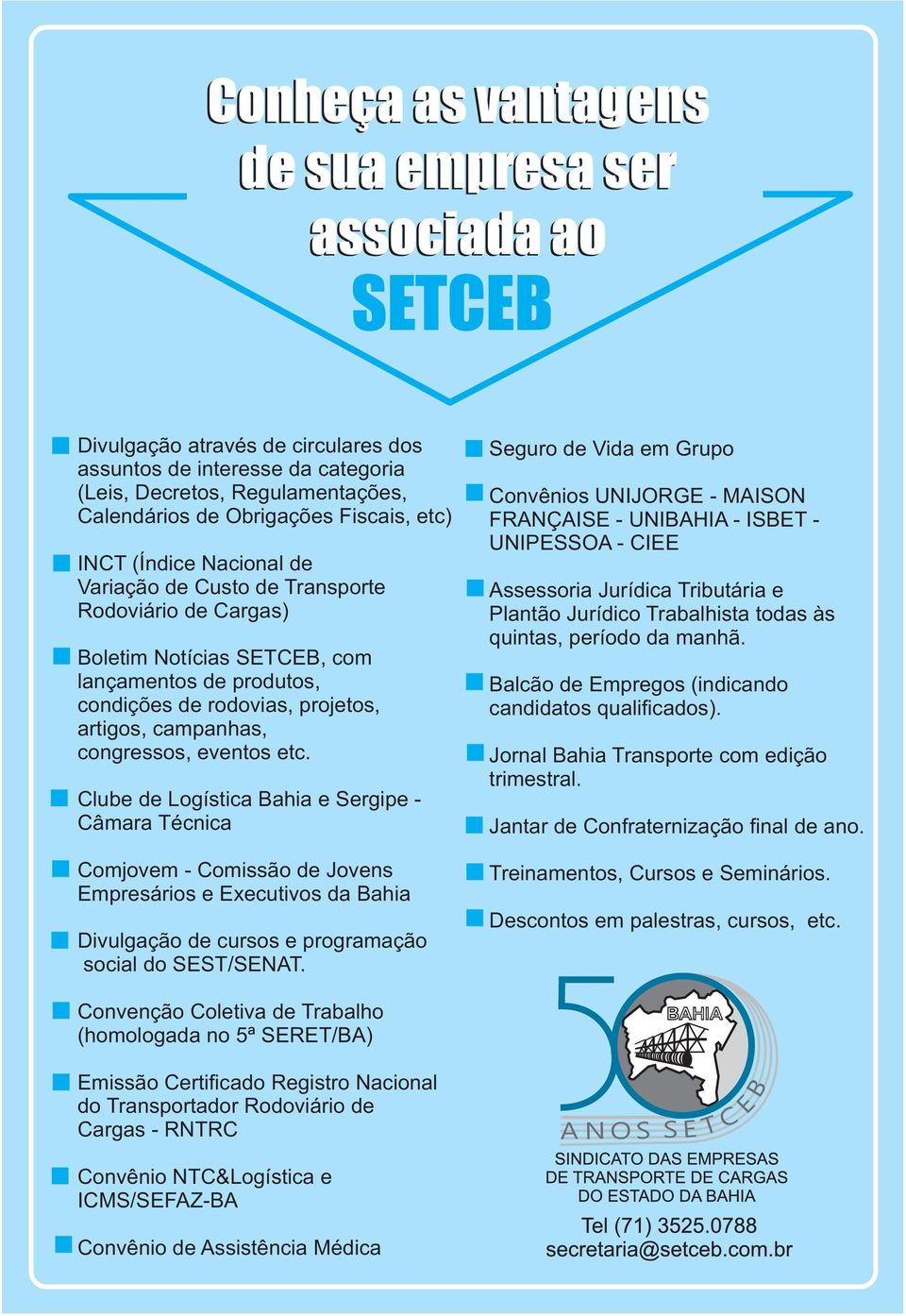 Conheça as vantagens de sua empresa ser associada ao SETCEB

Divulgação através de circulares dos assuntos de interesse da categoria (Leis, Decretos, Regulamentações, Calendários de Obrigações Fiscais, etc)

INCT (Índice Nacional de Variação de Custo de Transporte Rodoviário de Cargas)

Boletim Notícias SETCEB, com lançamentos de produtos, condições de rodovias, projetos, artigos, campanhas, congressos, eventos etc.

Clube de Logística Bahia e Sergipe - Câmara Técnica

Comjovem - Comissão de Jovens Empresários e Executivos da Bahia

Divulgação de cursos e programação social do SEST/SENAT.

Convenção Coletiva de Trabalho (homologada no 5ª SERET/BA)

Emissão Certificado Registro Nacional do Transportador Rodoviário de Cargas - RNTRC

Convênio NTC&Logística e ICMS/SEFAZ-BA

Convênio de Assistência Médica

Seguro de Vida em Grupo

Convênios UNIJORGE - MAISON FRANÇAISE - UNIBAHIA - ISBET - UNIPESSOA - CIEE

Assessoria Jurídica Tributária e Plantão Jurídico Trabalhista todas às quintas, período da manhã.

Balcão de Empregos (indicando candidatos qualificados).

Jornal Bahia Transporte com edição trimestral.

Jantar de Confraternização final de ano.

Treinamentos, Cursos e Seminários.

Descontos em palestras, cursos, etc.

50 BAHIA ANOS SETCEB

SINDICATO DAS EMPRESAS DE TRANSPORTE DE CARGAS DO ESTADO DA BAHIA

Tel (71) 3525.0788
secretaria@setceb.com.br